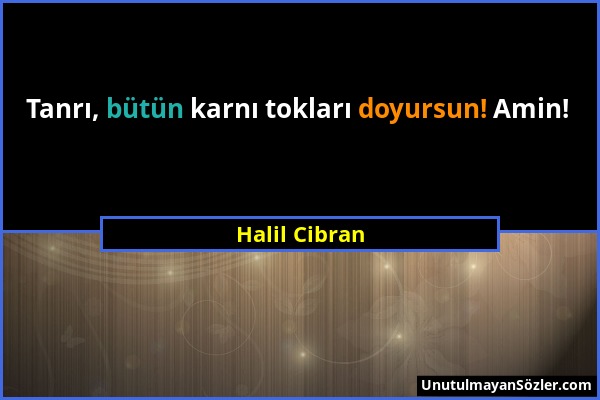 Tanrı, bütün karnı tokları doyursun! Amin!

Halil Cibran

UnutulmayanSözler.com